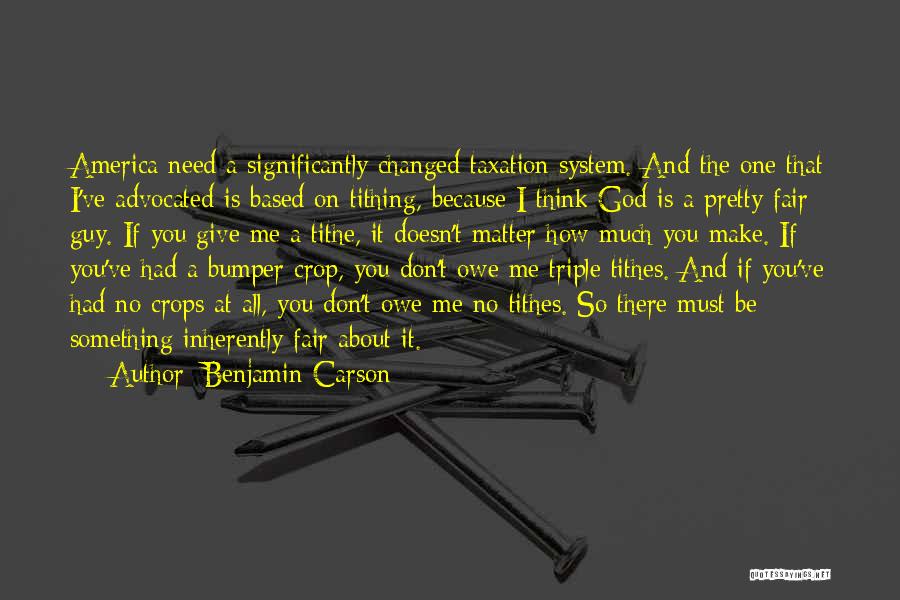 America need a significantly changed taxation system. And the one that I've advocated is based on tithing, because I think God is a pretty fair guy. If you give me a tithe, it doesn't matter how much you make. If you've had a bumper crop, you don't owe me triple tithes. And if you've had no crops at all, you don't owe me no tithes. So there must be something inherently fair about it.

Author: Benjamin Carson

QUOTESSAYINGS.NET